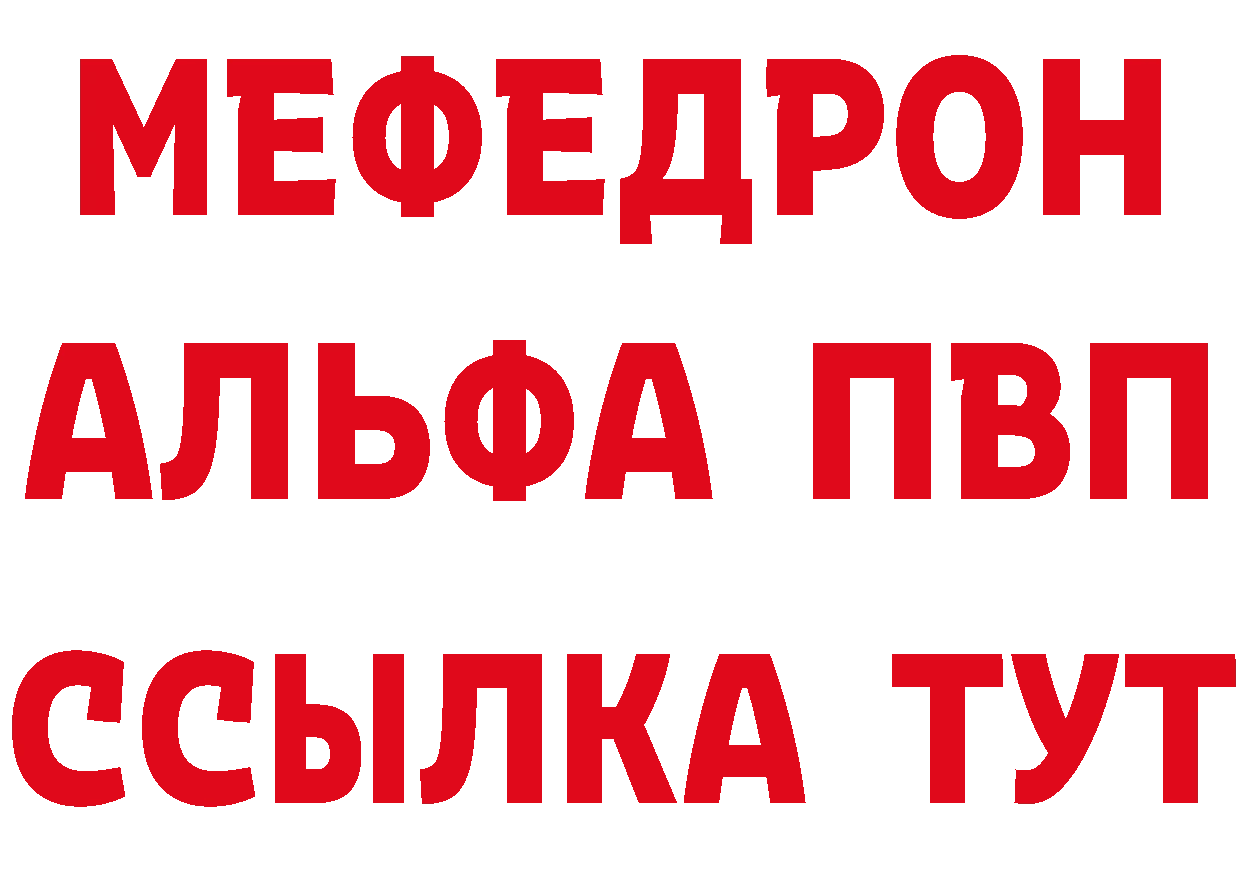 МЕФЕДРОН
АЛЬФА ПВП
ССЫЛКА ТУТ